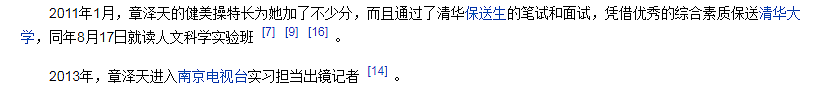 2011年1月，章泽天的健美操特长为她加了不少分，而且通过了清华保送生的笔试和面试，凭借优秀的综合素质保送清华大学，同年8月17日就读人文科学实验班 [7] [9] [16] 。

2013年，章泽天进入南京电视台实习担当出镜记者 [14] 。